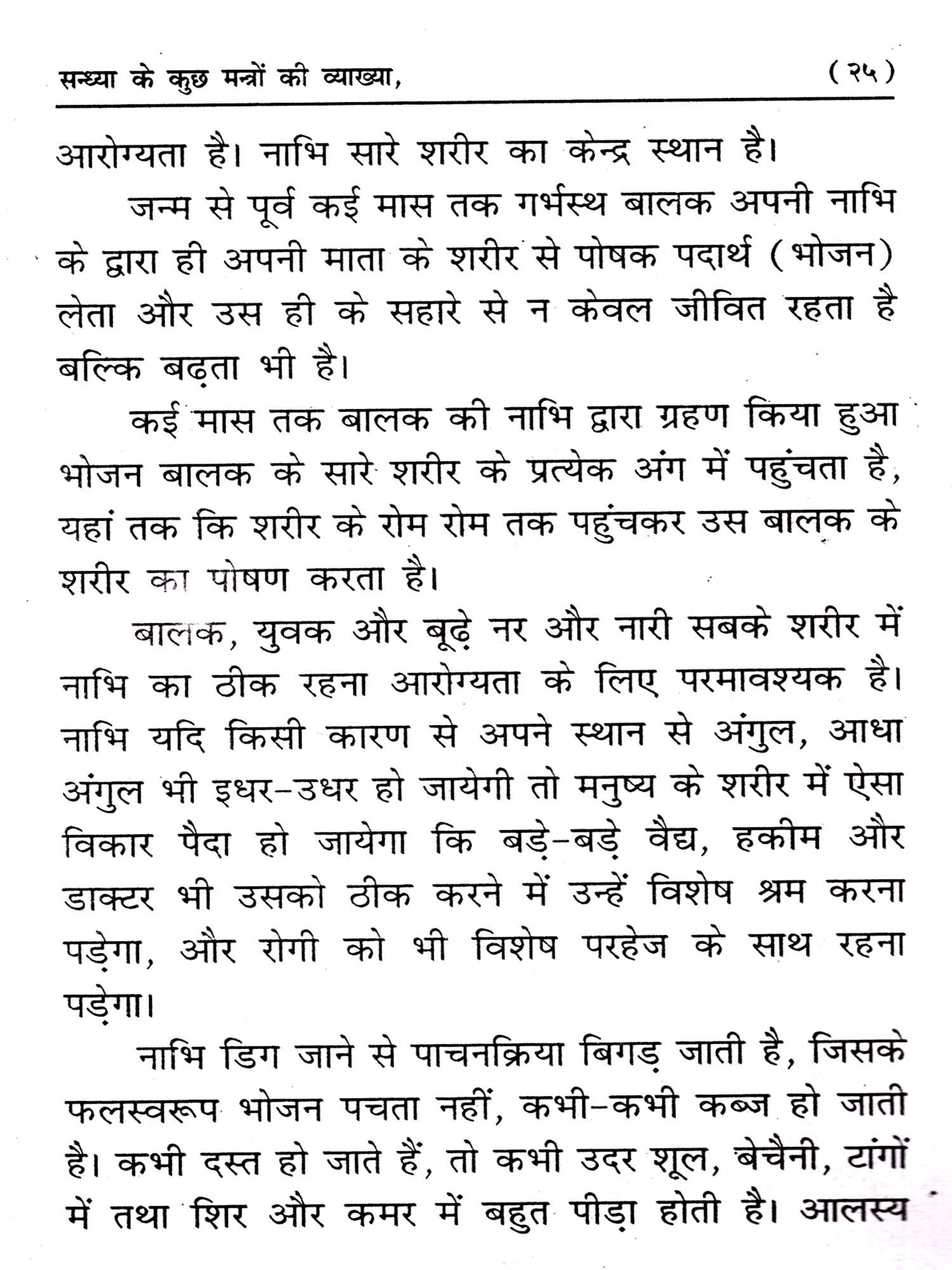 सन्ध्या के कुछ मन्त्रों की व्याख्या, (२५)

आरोग्यता है। नाभि सारे शरीर का केन्द्र स्थान है।

जन्म से पूर्व कई मास तक गर्भस्थ बालक अपनी नाभि के द्वारा ही अपनी माता के शरीर से पोषक पदार्थ (भोजन) लेता और उस ही के सहारे से न केवल जीवित रहता है बल्कि बढ़ता भी है।

कई मास तक बालक की नाभि द्वारा ग्रहण किया हुआ भोजन बालक के सारे शरीर के प्रत्येक अंग में पहुंचता है, यहां तक कि शरीर के रोम रोम तक पहुंचकर उस बालक के शरीर का पोषण करता है।

बालक, युवक और बूढ़े नर और नारी सबके शरीर में नाभि का ठीक रहना आरोग्यता के लिए परमावश्यक है। नाभि यदि किसी कारण से अपने स्थान से अंगुल, आधा अंगुल भी इधर-उधर हो जायेगी तो मनुष्य के शरीर में ऐसा विकार पैदा हो जायेगा कि बड़े-बड़े वैद्य, हकीम और डाक्टर भी उसको ठीक करने में उन्हें विशेष श्रम करना पड़ेगा, और रोगी को भी विशेष परहेज के साथ रहना पड़ेगा।

नाभि डिग जाने से पाचनक्रिया बिगड़ जाती है, जिसके फलस्वरूप भोजन पचता नहीं, कभी-कभी कब्ज हो जाती है। कभी दस्त हो जाते हैं, तो कभी उदर शूल, बेचैनी, टांगों में तथा शिर और कमर में बहुत पीड़ा होती है। आलस्य